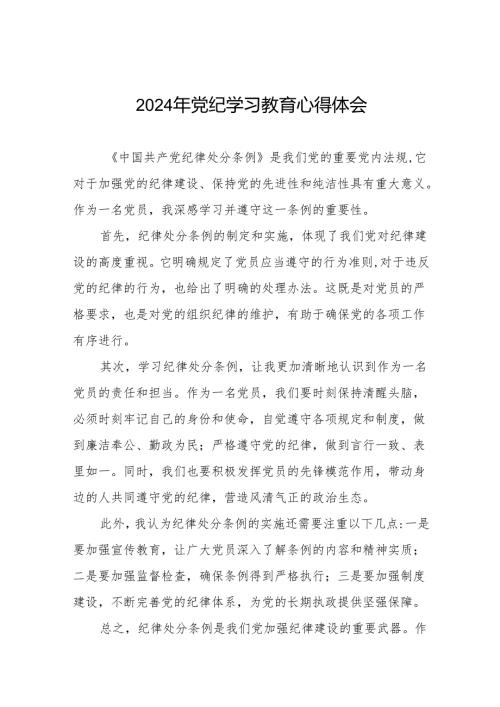 2024年党纪学习教育心得体会

《中国共产党纪律处分条例》是我们党的重要党内法规，它对于加强党的纪律建设、保持党的先进性和纯洁性具有重大意义。作为一名党员，我深感学习并遵守这一条例的重要性。

首先，纪律处分条例的制定和实施，体现了我们党对纪律建设的高度重视。它明确规定了党员应当遵守的行为准则，对于违反党的纪律的行为，也给出了明确的处理办法。这既是对党员的严格要求，也是对党的组织纪律的维护，有助于确保党的各项工作有序进行。

其次，学习纪律处分条例，让我更加清晰地认识到作为一名党员的责任和担当。作为一名党员，我们要时刻保持清醒头脑，必须时刻牢记自己的身份和使命，自觉遵守各项规定和制度，做到廉洁奉公、勤政为民；严格遵守党的纪律，做到言行一致、表里如一。同时，我们也要积极发挥党员的先锋模范作用，带动身边的人共同遵守党的纪律，营造风清气正的政治生态。

此外，我认为纪律处分条例的实施还需要注重以下几点：一是要加强宣传教育，让广大党员深入了解条例的内容和精神实质；二是要加强监督检查，确保条例得到严格执行；三是要加强制度建设，不断完善党的纪律体系，为党的长期执政提供坚强保障。

总之，纪律处分条例是我们党加强纪律建设的重要武器。作